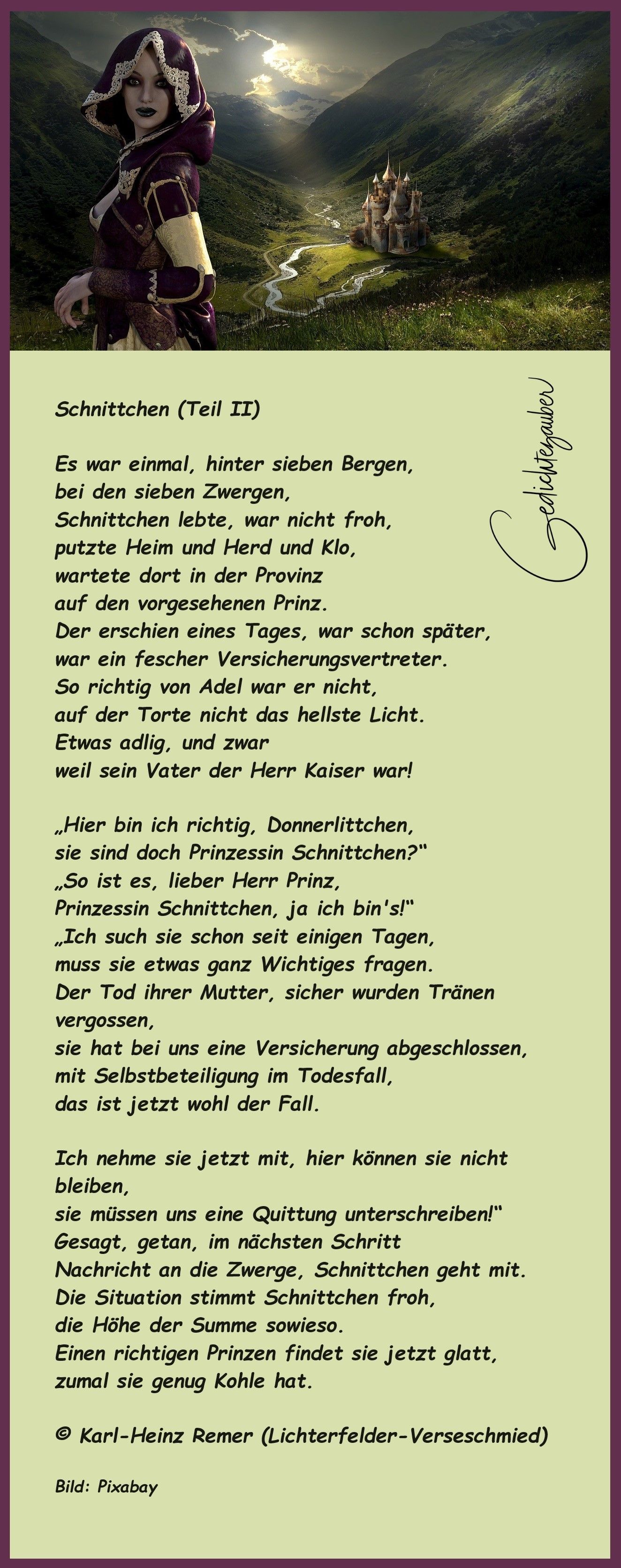 Schnittchen (Teil II)

Es war einmal, hinter sieben Bergen,
bei den sieben Zwergen,
Schnittchen lebte, war nicht froh,
putzte Heim und Herd und Klo,
wartete dort in der Provinz
auf den vorgesehenen Prinz.
Der erschien eines Tages, war schon später,
war ein fescher Versicherungsvertreter.
So richtig von Adel war er nicht,
auf der Torte nicht das hellste Licht.
Etwas adlig, und zwar
weil sein Vater der Herr Kaiser war!

„Hier bin ich richtig, Donnerlittchen,
sie sind doch Prinzessin Schnittchen?“
„So ist es, lieber Herr Prinz,
Prinzessin Schnittchen, ja ich bin's!“
„Ich such sie schon seit einigen Tagen,
muss sie etwas ganz Wichtiges fragen.
Der Tod ihrer Mutter, sicher wurden Tränen vergossen,
sie hat bei uns eine Versicherung abgeschlossen,
mit Selbstbeteiligung im Todesfall,
das ist jetzt wohl der Fall.

Ich nehme sie jetzt mit, hier können sie nicht bleiben,
sie müssen uns eine Quittung unterschreiben!“
Gesagt, getan, im nächsten Schritt
Nachricht an die Zwerge, Schnittchen geht mit.
Die Situation stimmt Schnittchen froh,
die Höhe der Summe sowieso.
Einen richtigen Prinzen findet sie jetzt glatt,
zumal sie genug Kohle hat.

© Karl-Heinz Remer (Lichterfelder-Verseschmied)

Bild: Pixabay

Gedichtezauber